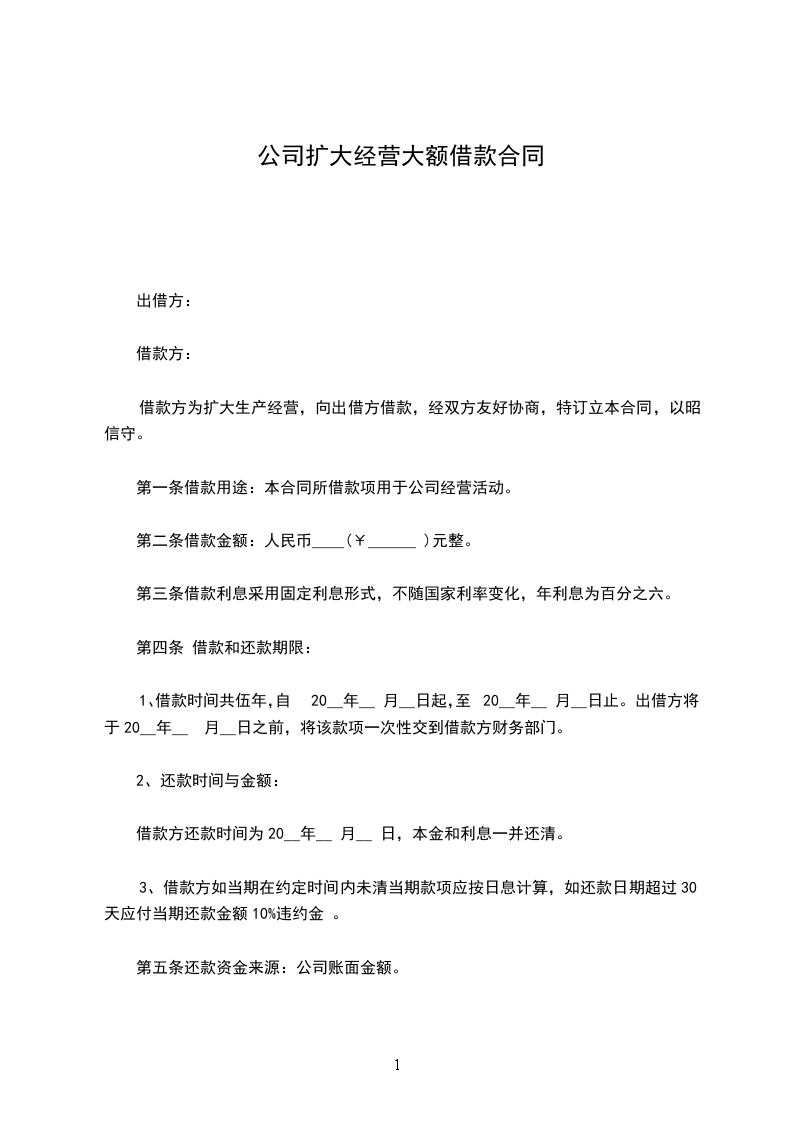 公司扩大经营大额借款合同

出借方：

借款方：

借款方为扩大生产经营，向出借方借款，经双方友好协商，特订立本合同，以昭信守。

第一条借款用途：本合同所借款项用于公司经营活动。

第二条借款金额：人民币____（￥______ ）元整。

第三条借款利息采用固定利息形式，不随国家利率变化，年利息为百分之六。

第四条 借款和还款期限：

1、借款时间共伍年,自 20__年__ 月__日起,至 20__年__ 月__日止。出借方将于 20__年__ 月__日之前，将该款项一次性交到借款方财务部门。

2、还款时间与金额：

借款方还款时间为 20__年__ 月__ 日，本金和利息一并还清。

3、借款方如当期在约定时间内未清当期款项应按日息计算，如还款日期超过 30 天应付当期还款金额 10%违约金 。

第五条还款资金来源：公司账面金额。

1